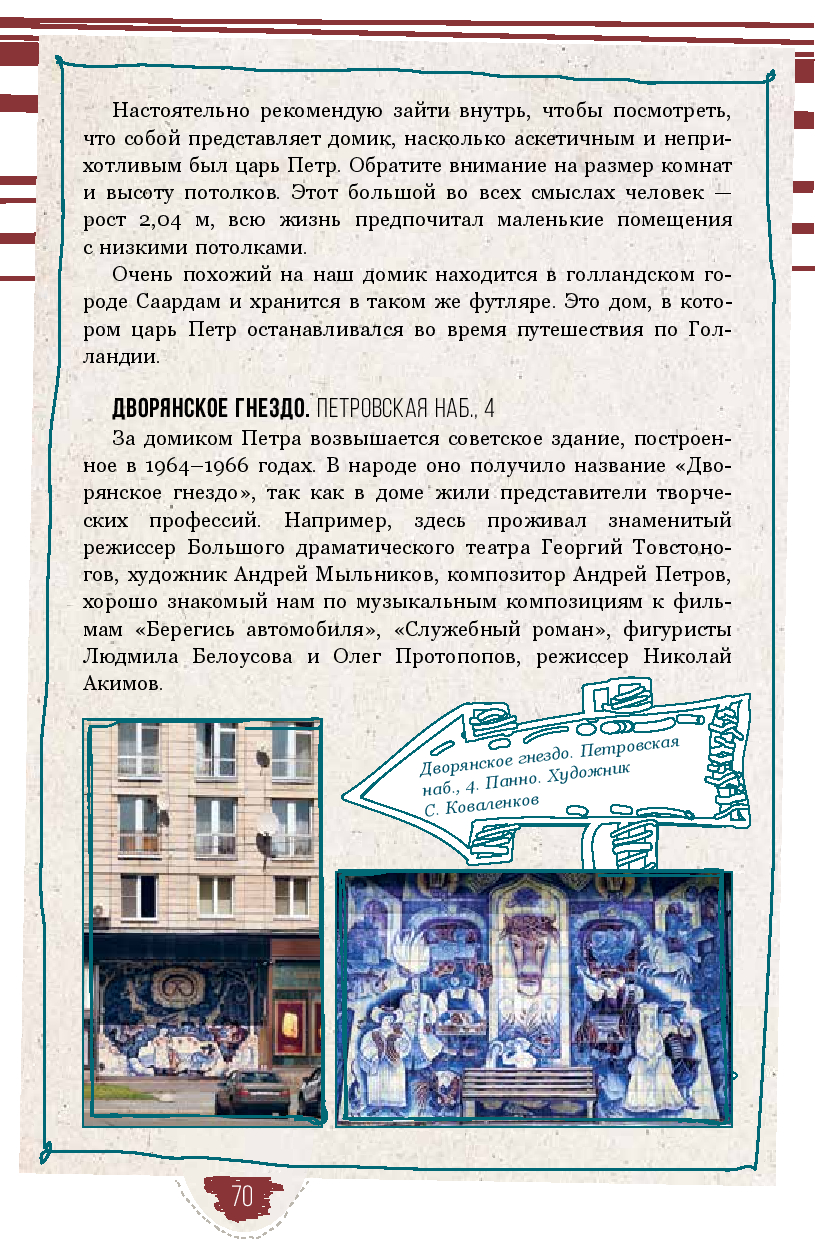 Настоятельно рекомендую зайти внутрь, чтобы посмотреть, что собой представляет домик, насколько аскетичным и неприхотливым был царь Петр. Обратите внимание на размер комнат и высоту потолков. Этот большой во всех смыслах человек — рост 2,04 м, всю жизнь предпочитал маленькие помещения с низкими потолками.

Очень похожий на наш домик находится в голландском городе Саардам и хранится в таком же футляре. Это дом, в котором царь Петр останавливался во время путешествия по Голландии.

ДВОРЯНСКОЕ ГНЕЗДО. ПЕТРОВСКАЯ НАБ., 4

За домиком Петра возвышается советское здание, построенное в 1964–1966 годах. В народе оно получило название «Дворянское гнездо», так как в доме жили представители творческих профессий. Например, здесь проживал знаменитый режиссер Большого драматического театра Георгий Товстоногов, художник Андрей Мыльников, композитор Андрей Петров, хорошо знакомый нам по музыкальным композициям к фильмам «Берегись автомобиля», «Служебный роман», фигуристы Людмила Белоусова и Олег Протопопов, режиссер Николай Акимов.

Дворянское гнездо. Петровская наб., 4. Панно. Художник С. Коваленков

70